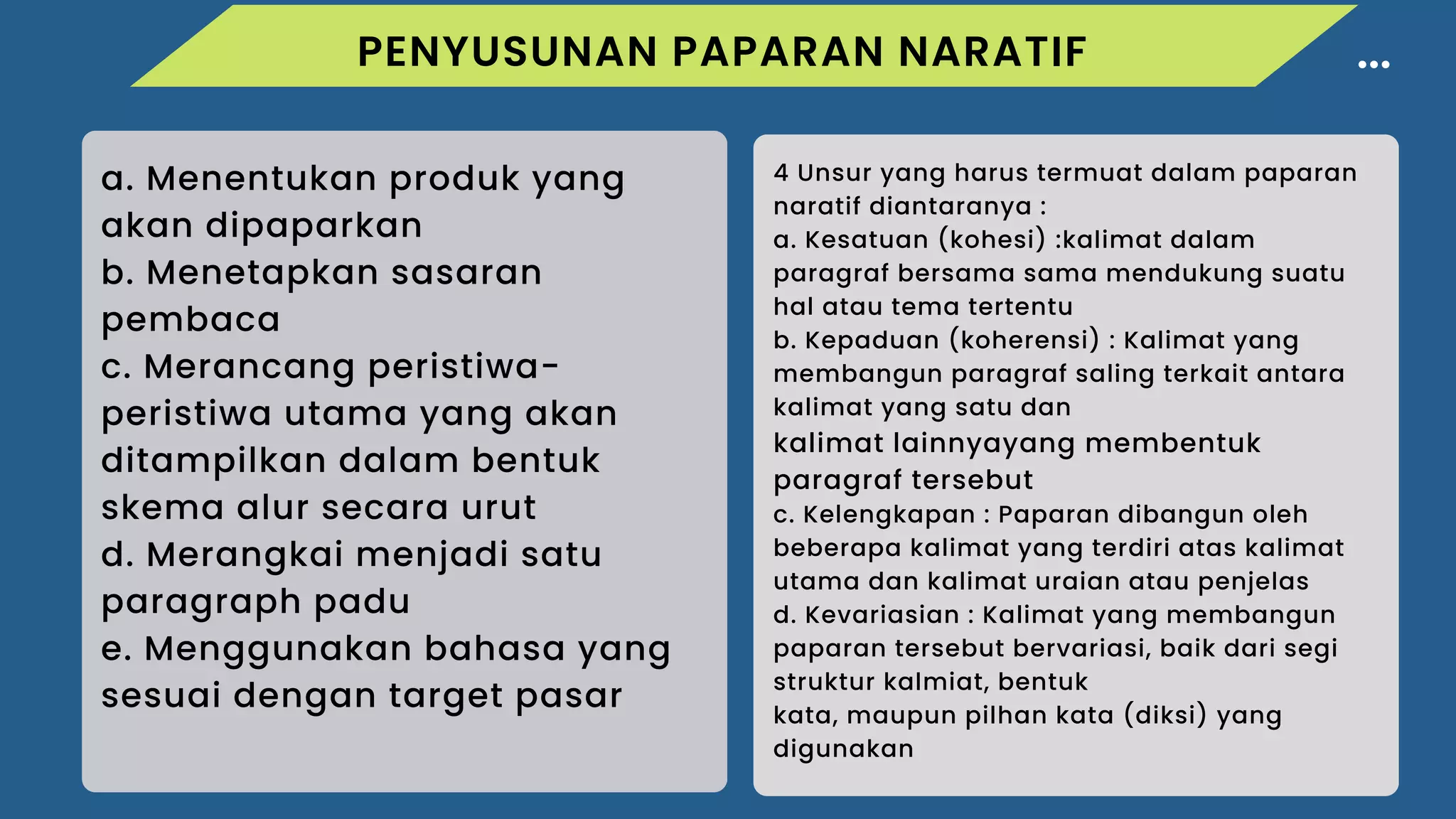 PENYUSUNAN PAPARAN NARATIF

a. Menentukan produk yang akan dipaparkan
b. Menetapkan sasaran pembaca
c. Merancang peristiwa-peristiwa utama yang akan ditampilkan dalam bentuk skema alur secara urut
d. Merangkai menjadi satu paragraph padu
e. Menggunakan bahasa yang sesuai dengan target pasar

4 Unsur yang harus termuat dalam paparan naratif diantaranya :
a. Kesatuan (kohesi) :kalimat dalam paragraf bersama sama mendukung suatu hal atau tema tertentu
b. Kepaduan (koherensi) : Kalimat yang membangun paragraf saling terkait antara kalimat yang satu dan
kalimat lainnyayang membentuk paragraf tersebut
c. Kelengkapan : Paparan dibangun oleh beberapa kalimat yang terdiri atas kalimat utama dan kalimat uraian atau penjelas
d. Kevariasian : Kalimat yang membangun paparan tersebut bervariasi, baik dari segi struktur kalmiat, bentuk
kata, maupun pilhan kata (diksi) yang digunakan